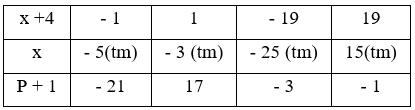 | x +4 | - 1 | 1 | - 19 | 19 |
|---|---|---|---|---|
| x | - 5(tm) | - 3 (tm) | - 25 (tm) | 15(tm) |
| P + 1 | - 21 | 17 | - 3 | - 1 |